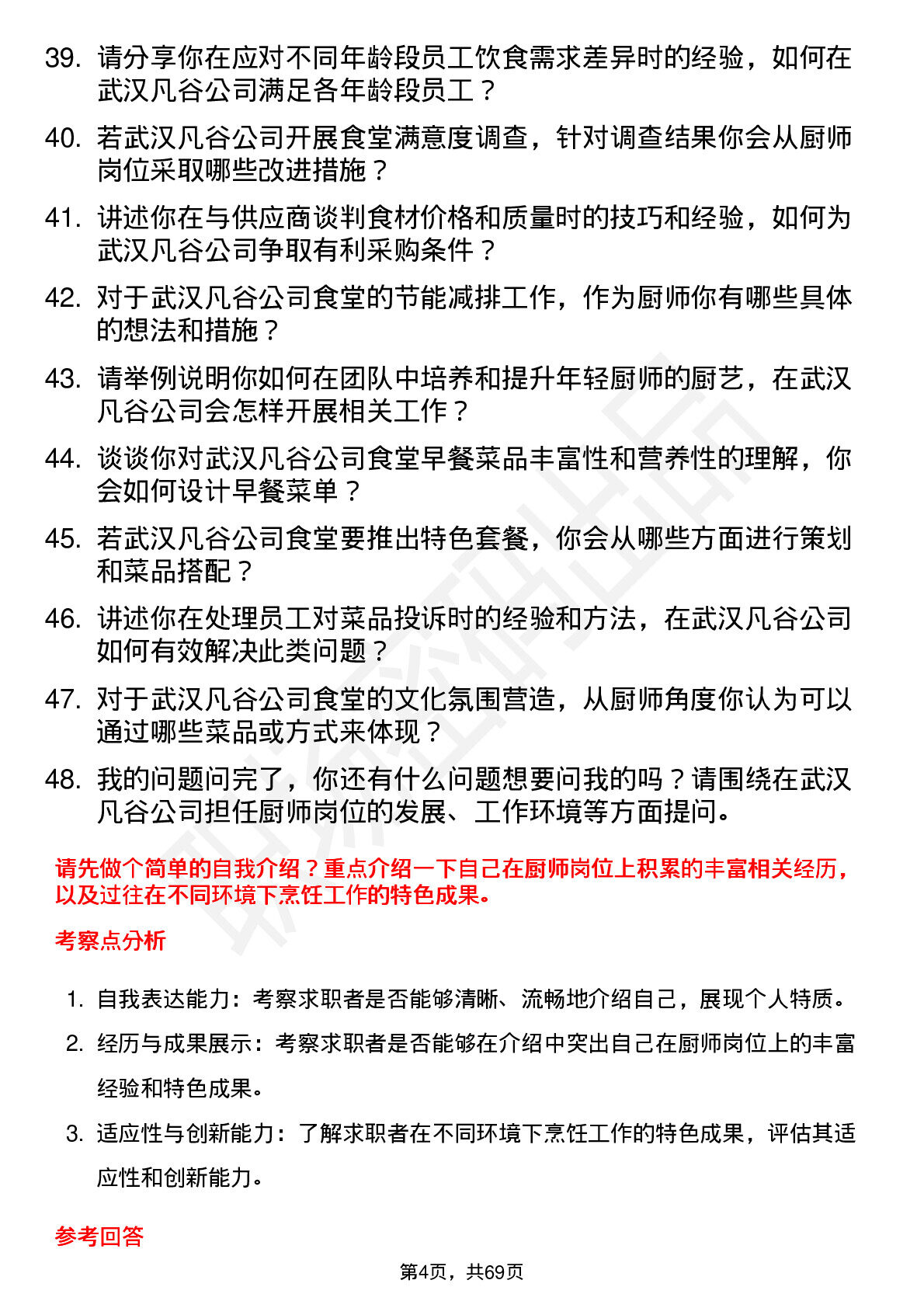 39. 请分享你在应对不同年龄段员工饮食需求差异时的经验，如何在武汉凡谷公司满足各年龄段员工？

40. 若武汉凡谷公司开展食堂满意度调查，针对调查结果你会从厨师岗位采取哪些改进措施？

41. 讲述你在与供应商谈判食材价格和质量时的技巧和经验，如何为武汉凡谷公司争取有利采购条件？

42. 对于武汉凡谷公司食堂的节能减排工作，作为厨师你有哪些具体的想法和措施？

43. 请举例说明你如何在团队中培养和提升年轻厨师的厨艺，在武汉凡谷公司会怎样开展相关工作？

44. 谈谈你对武汉凡谷公司食堂早餐菜品丰富性和营养性的理解，你会如何设计早餐菜单？

45. 若武汉凡谷公司食堂要推出特色套餐，你会从哪些方面进行策划和菜品搭配？

46. 讲述你在处理员工对菜品投诉时的经验和方法，在武汉凡谷公司如何有效解决此类问题？

47. 对于武汉凡谷公司食堂的文化氛围营造，从厨师角度你认为可以通过哪些菜品或方式来体现？

48. 我的问题问完了，你还有什么问题想要问我的吗？请围绕在武汉凡谷公司担任厨师岗位的发展、工作环境等方面提问。

请先做个简单的自我介绍？重点介绍一下自己在厨师岗位上积累的丰富相关经历，以及过往在不同环境下烹饪工作的特色成果。

考察点分析

1. 自我表达能力：考察求职者是否能够清晰、流畅地介绍自己，展现个人特质。

2. 经历与成果展示：考察求职者是否能够在介绍中突出自己在厨师岗位上的丰富经验和特色成果。

3. 适应性与创新能力：了解求职者在不同环境下烹饪工作的特色成果，评估其适应性和创新能力。

参考回答

第4页，共69页